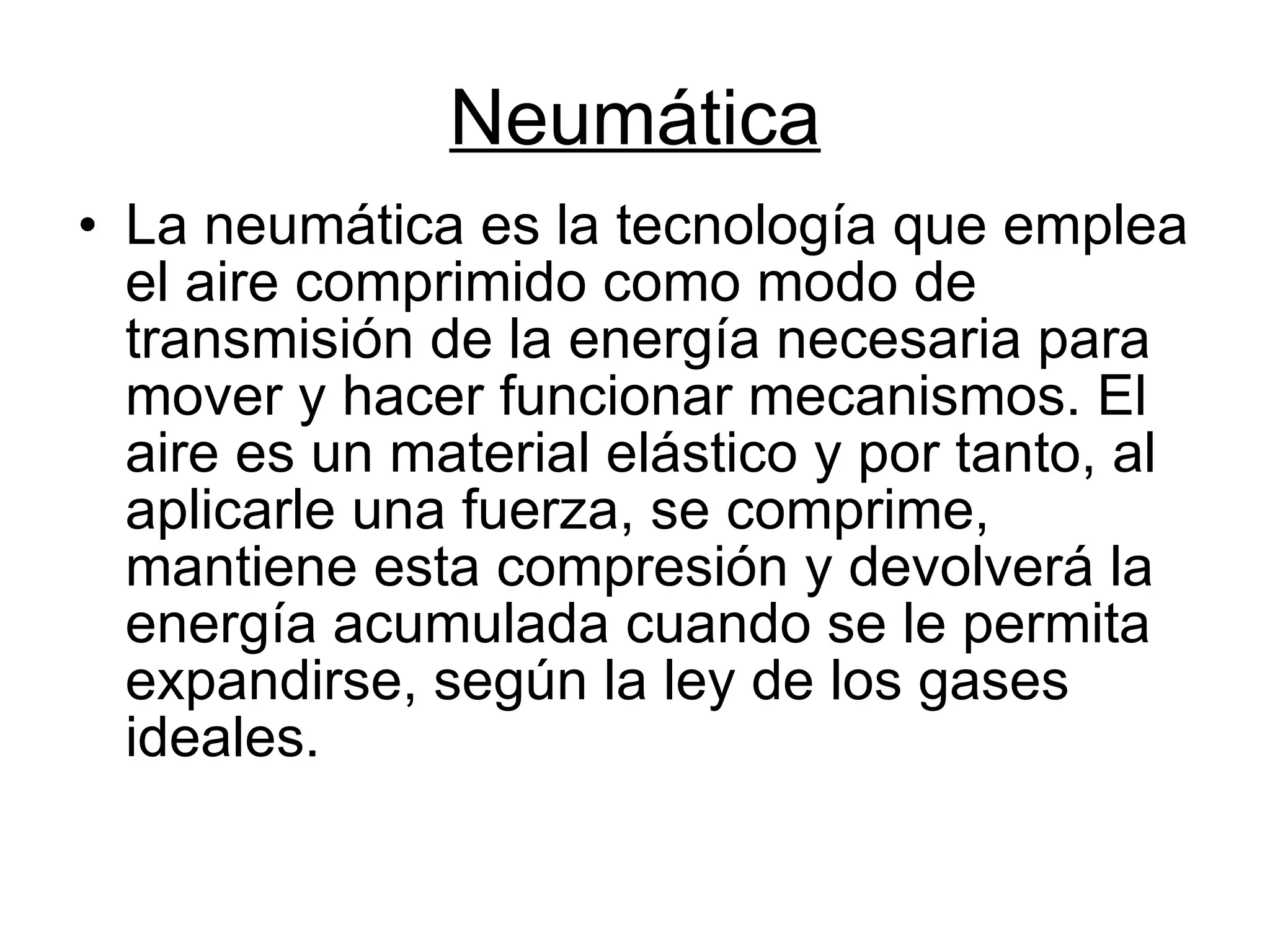 Neumática

• La neumática es la tecnología que emplea el aire comprimido como modo de transmisión de la energía necesaria para mover y hacer funcionar mecanismos. El aire es un material elástico y por tanto, al aplicarle una fuerza, se comprime, mantiene esta compresión y devolverá la energía acumulada cuando se le permita expandirse, según la ley de los gases ideales.